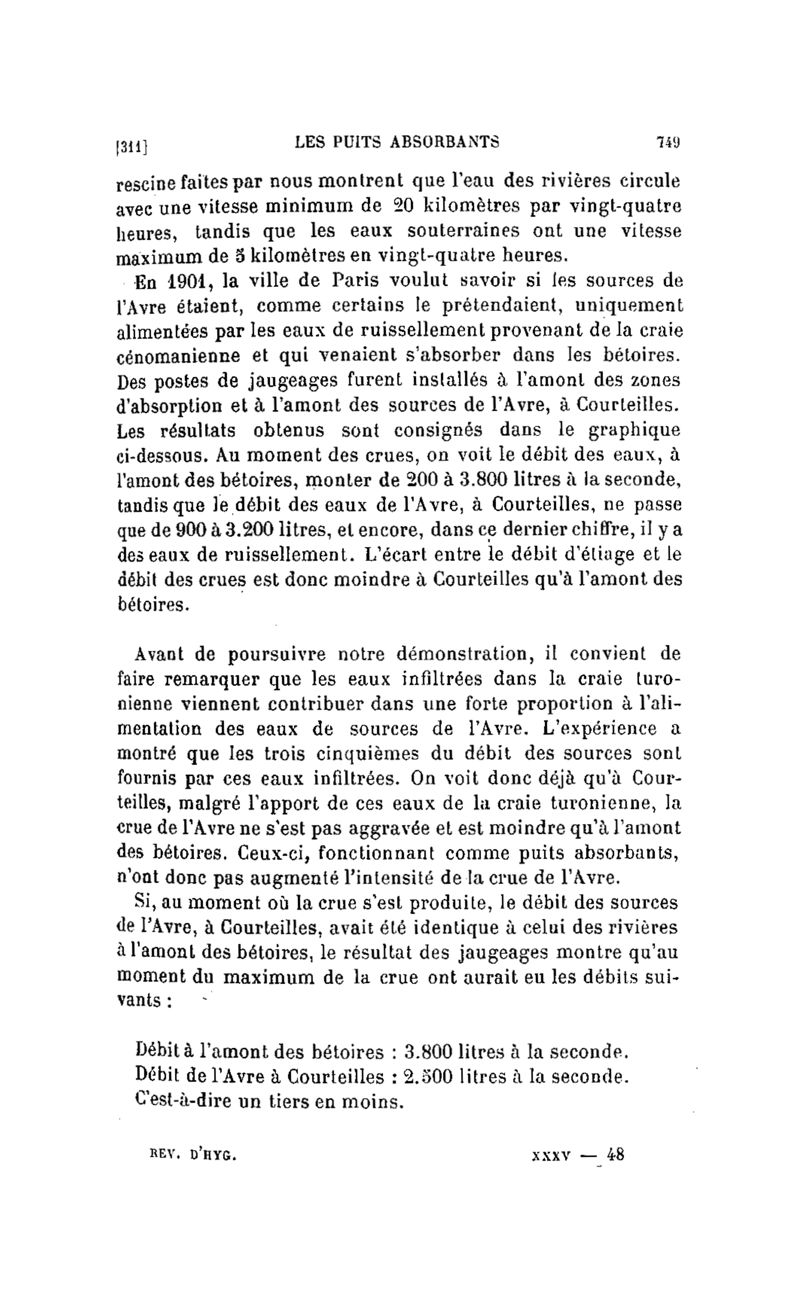 [311] LES PUITS ABSORBANTS 749

rescine faites par nous montrent que l'eau des rivières circule avec une vitesse minimum de 20 kilomètres par vingt-quatre heures, tandis que les eaux souterraines ont une vitesse maximum de 5 kilomètres en vingt-quatre heures.

En 1901, la ville de Paris voulut savoir si les sources de l'Avre étaient, comme certains le prétendaient, uniquement alimentées par les eaux de ruissellement provenant de la craie cénomanienne et qui venaient s'absorber dans les bétoires. Des postes de jaugeages furent installés à l'amont des zones d'absorption et à l'amont des sources de l'Avre, à Courteilles. Les résultats obtenus sont consignés dans le graphique ci-dessous. Au moment des crues, on voit le débit des eaux, à l'amont des bétoires, monter de 200 à 3.800 litres à la seconde, tandis que le débit des eaux de l'Avre, à Courteilles, ne passe que de 900 à 3.200 litres, et encore, dans ce dernier chiffre, il y a des eaux de ruissellement. L'écart entre le débit d'étiage et le débit des crues est donc moindre à Courteilles qu'à l'amont des bétoires.

Avant de poursuivre notre démonstration, il convient de faire remarquer que les eaux infiltrées dans la craie turonienne viennent contribuer dans une forte proportion à l'alimentation des eaux de sources de l'Avre. L'expérience a montré que les trois cinquièmes du débit des sources sont fournis par ces eaux infiltrées. On voit donc déjà qu'à Courteilles, malgré l'apport de ces eaux de la craie turonienne, la crue de l'Avre ne s'est pas aggravée et est moindre qu'à l'amont des bétoires. Ceux-ci, fonctionnant comme puits absorbants, n'ont donc pas augmenté l'intensité de la crue de l'Avre.

Si, au moment où la crue s'est produite, le débit des sources de l'Avre, à Courteilles, avait été identique à celui des rivières à l'amont des bétoires, le résultat des jaugeages montre qu'au moment du maximum de la crue ont aurait eu les débits suivants :

Débit à l'amont des bétoires : 3.800 litres à la seconde.
Débit de l'Avre à Courteilles : 2.500 litres à la seconde.
C'est-à-dire un tiers en moins.

REV. D'HYG. XXXV — 48